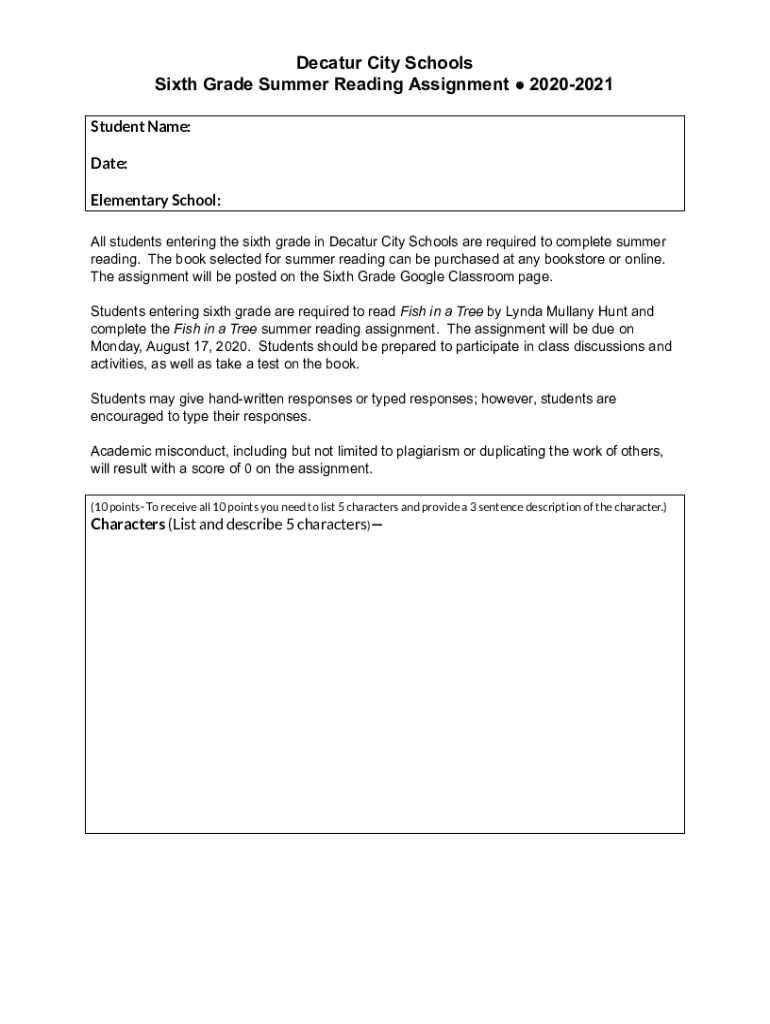 Decatur City Schools
Sixth Grade Summer Reading Assignment ● 2020-2021

Student Name:

Date:

Elementary School:

All students entering the sixth grade in Decatur City Schools are required to complete summer reading. The book selected for summer reading can be purchased at any bookstore or online. The assignment will be posted on the Sixth Grade Google Classroom page.

Students entering sixth grade are required to read Fish in a Tree by Lynda Mullany Hunt and complete the Fish in a Tree summer reading assignment. The assignment will be due on Monday, August 17, 2020. Students should be prepared to participate in class discussions and activities, as well as take a test on the book.

Students may give hand-written responses or typed responses; however, students are encouraged to type their responses.

Academic misconduct, including but not limited to plagiarism or duplicating the work of others, will result with a score of 0 on the assignment.

(10 points- To receive all 10 points you need to list 5 characters and provide a 3 sentence description of the character.)
Characters (List and describe 5 characters)—